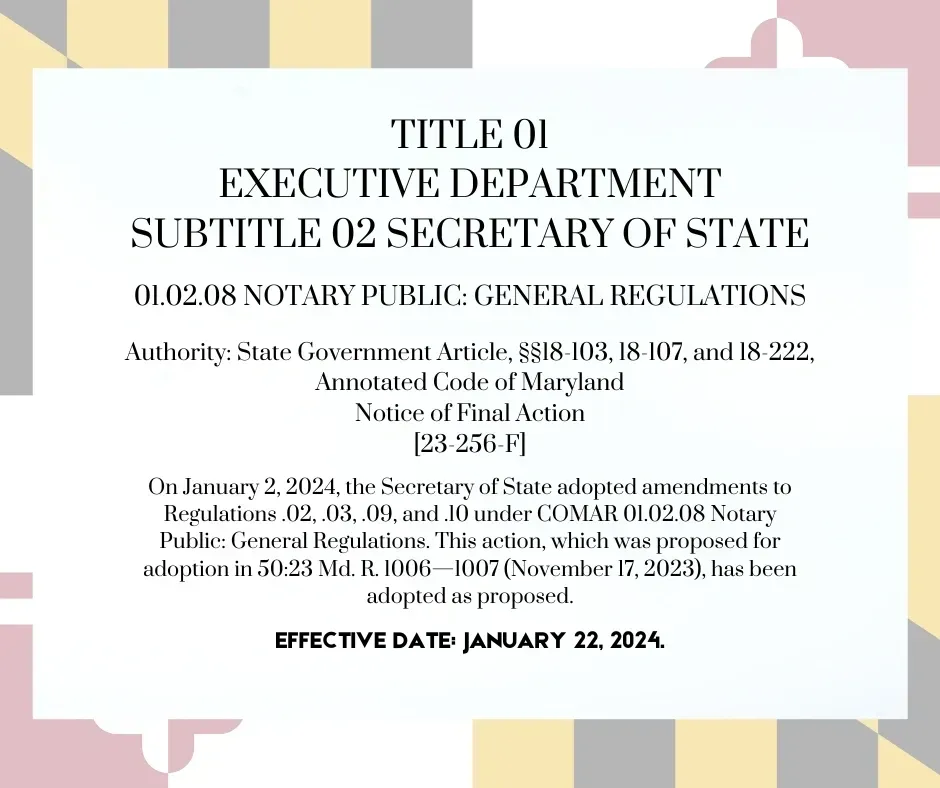 TITLE 01
EXECUTIVE DEPARTMENT
SUBTITLE 02 SECRETARY OF STATE

01.02.08 NOTARY PUBLIC: GENERAL REGULATIONS

Authority: State Government Article, §§18-103, 18-107, and 18-222, Annotated Code of Maryland
Notice of Final Action
[23-256-F]

On January 2, 2024, the Secretary of State adopted amendments to Regulations .02, .03, .09, and .10 under COMAR 01.02.08 Notary Public: General Regulations. This action, which was proposed for adoption in 50:23 Md. R. 1006—1007 (November 17, 2023), has been adopted as proposed.

EFFECTIVE DATE: JANUARY 22, 2024.